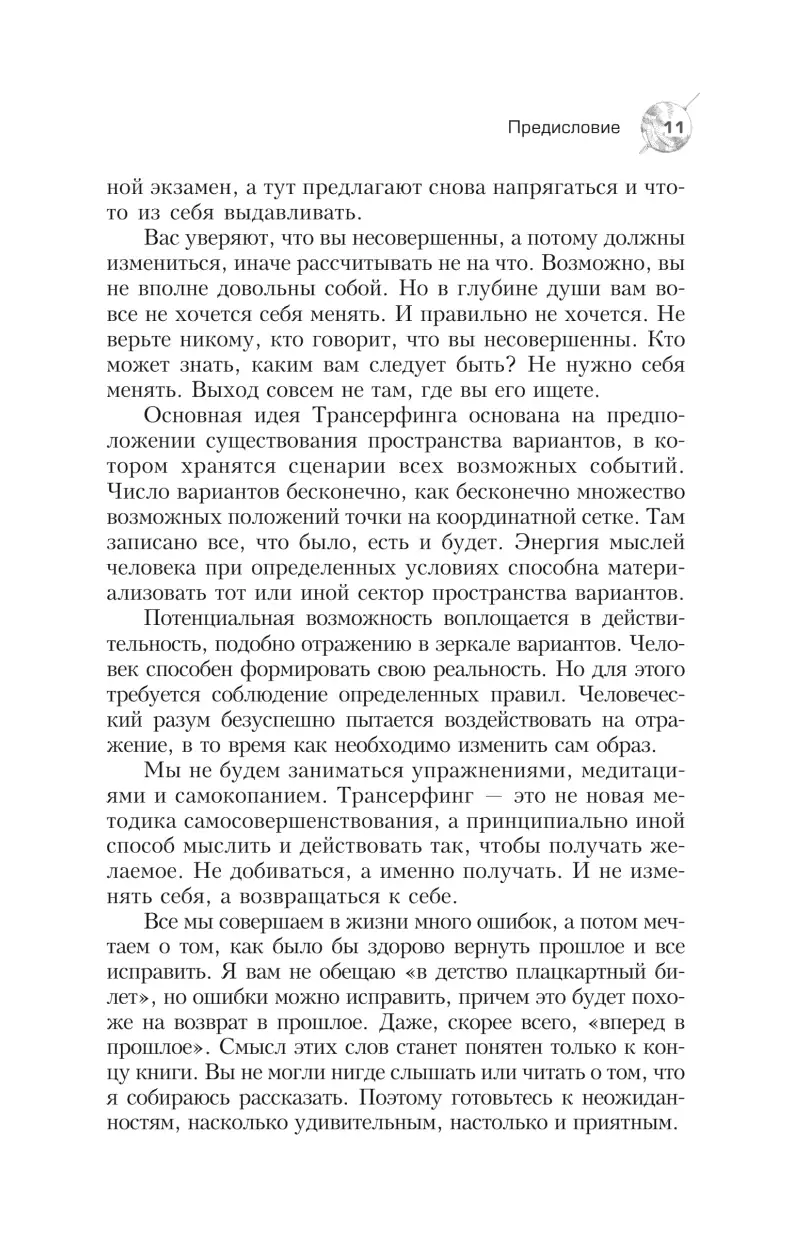 Предисловие 11

ной экзамен, а тут предлагают снова напрягаться и что-то из себя выдавливать.

Вас уверяют, что вы несовершенны, а потому должны измениться, иначе рассчитывать не на что. Возможно, вы не вполне довольны собой. Но в глубине души вам вовсе не хочется себя менять. И правильно не хочется. Не верьте никому, кто говорит, что вы несовершенны. Кто может знать, каким вам следует быть? Не нужно себя менять. Выход совсем не там, где вы его ищете.

Основная идея Трансерфинга основана на предположении существования пространства вариантов, в котором хранятся сценарии всех возможных событий. Число вариантов бесконечно, как бесконечно множество возможных положений точки на координатной сетке. Там записано все, что было, есть и будет. Энергия мыслей человека при определенных условиях способна материализовать тот или иной сектор пространства вариантов.

Потенциальная возможность воплощается в действительность, подобно отражению в зеркале вариантов. Человек способен формировать свою реальность. Но для этого требуется соблюдение определенных правил. Человеческий разум безуспешно пытается воздействовать на отражение, в то время как необходимо изменить сам образ.

Мы не будем заниматься упражнениями, медитациями и самокопанием. Трансерфинг — это не новая методика самосовершенствования, а принципиально иной способ мыслить и действовать так, чтобы получать желаемое. Не добиваться, а именно получать. И не изменять себя, а возвращаться к себе.

Все мы совершаем в жизни много ошибок, а потом мечтаем о том, как было бы здорово вернуть прошлое и все исправить. Я вам не обещаю «в детство плацкартный билет», но ошибки можно исправить, причем это будет похоже на возврат в прошлое. Даже, скорее всего, «вперед в прошлое». Смысл этих слов станет понятен только к концу книги. Вы не могли нигде слышать или читать о том, что я собираюсь рассказать. Поэтому готовьтесь к неожиданностям, насколько удивительным, настолько и приятным.